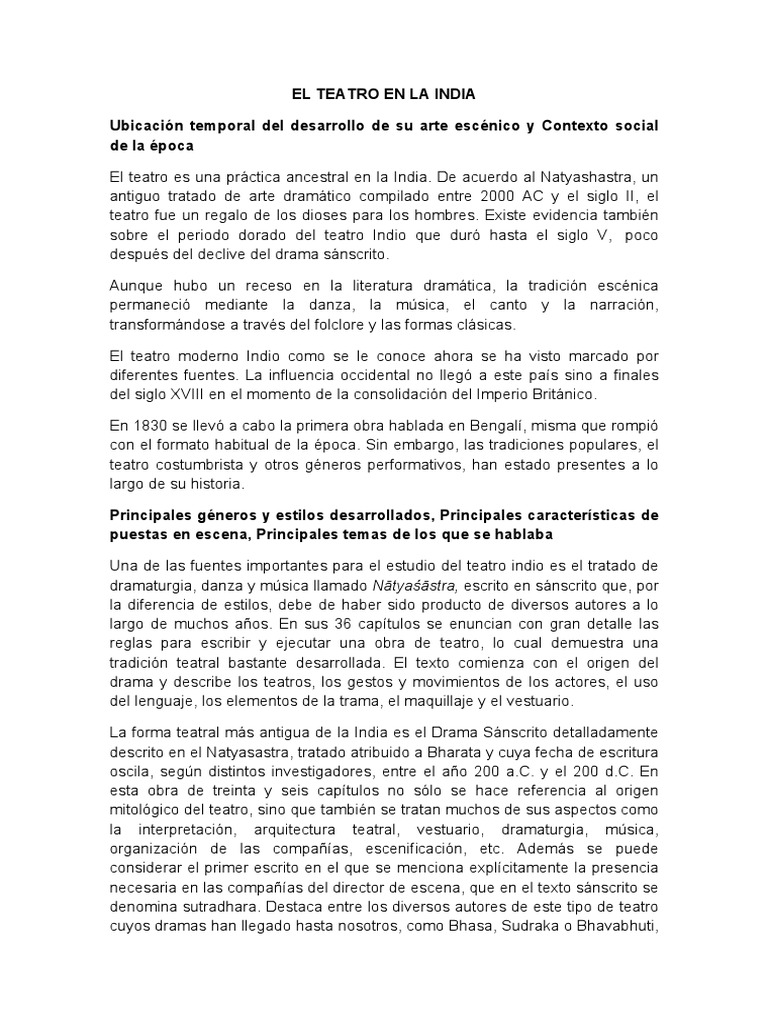 EL TEATRO EN LA INDIA

Ubicación temporal del desarrollo de su arte escénico y Contexto social de la época

El teatro es una práctica ancestral en la India. De acuerdo al Natyashastra, un antiguo tratado de arte dramático compilado entre 2000 AC y el siglo II, el teatro fue un regalo de los dioses para los hombres. Existe evidencia también sobre el periodo dorado del teatro Indio que duró hasta el siglo V, poco después del declive del drama sánscrito.

Aunque hubo un receso en la literatura dramática, la tradición escénica permaneció mediante la danza, la música, el canto y la narración, transformándose a través del folclore y las formas clásicas.

El teatro moderno Indio como se le conoce ahora se ha visto marcado por diferentes fuentes. La influencia occidental no llegó a este país sino a finales del siglo XVIII en el momento de la consolidación del Imperio Británico.

En 1830 se llevó a cabo la primera obra hablada en Bengalí, misma que rompió con el formato habitual de la época. Sin embargo, las tradiciones populares, el teatro costumbrista y otros géneros performativos, han estado presentes a lo largo de su historia.

Principales géneros y estilos desarrollados, Principales características de puestas en escena, Principales temas de los que se hablaba

Una de las fuentes importantes para el estudio del teatro indio es el tratado de dramaturgia, danza y música llamado Nātyaśāstra, escrito en sánscrito que, por la diferencia de estilos, debe de haber sido producto de diversos autores a lo largo de muchos años. En sus 36 capítulos se enuncian con gran detalle las reglas para escribir y ejecutar una obra de teatro, lo cual demuestra una tradición teatral bastante desarrollada. El texto comienza con el origen del drama y describe los teatros, los gestos y movimientos de los actores, el uso del lenguaje, los elementos de la trama, el maquillaje y el vestuario.

La forma teatral más antigua de la India es el Drama Sánscrito detalladamente descrito en el Natyasastra, tratado atribuido a Bharata y cuya fecha de escritura oscila, según distintos investigadores, entre el año 200 a.C. y el 200 d.C. En esta obra de treinta y seis capítulos no sólo se hace referencia al origen mitológico del teatro, sino que también se tratan muchos de sus aspectos como la interpretación, arquitectura teatral, vestuario, dramaturgia, música, organización de las compañías, escenificación, etc. Además se puede considerar el primer escrito en el que se menciona explícitamente la presencia necesaria en las compañías del director de escena, que en el texto sánscrito se denomina sutradhara. Destaca entre los diversos autores de este tipo de teatro cuyos dramas han llegado hasta nosotros, como Bhasa, Sudraka o Bhavabhuti,